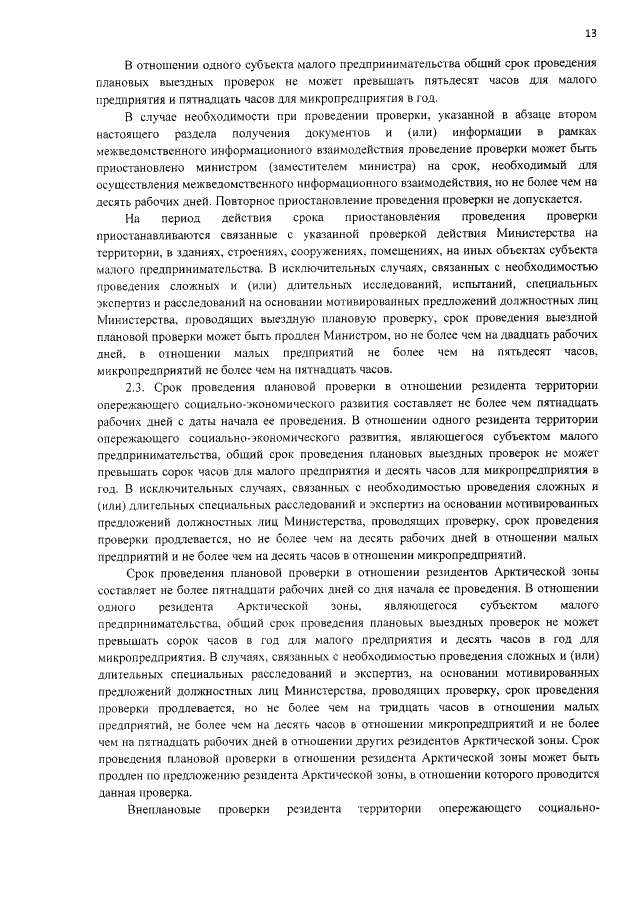 13

В отношении одного субъекта малого предпринимательства общий срок проведения плановых выездных проверок не может превышать пятьдесят часов для малого предприятия и пятнадцать часов для микропредприятия в год.

В случае необходимости при проведении проверки, указанной в абзаце втором настоящего раздела получения документов и (или) информации в рамках межведомственного информационного взаимодействия проведение проверки может быть приостановлено министром (заместителем министра) на срок, необходимый для осуществления межведомственного информационного взаимодействия, но не более чем на десять рабочих дней. Повторное приостановление проведения проверки не допускается.

На период действия срока приостановления проведения проверки приостанавливаются связанные с указанной проверкой действия Министерства на территории, в зданиях, строениях, сооружениях, помещениях, на иных объектах субъекта малого предпринимательства. В исключительных случаях, связанных с необходимостью проведения сложных и (или) длительных исследований, испытаний, специальных экспертиз и расследований на основании мотивированных предложений должностных лиц Министерства, проводящих выездную плановую проверку, срок проведения выездной плановой проверки может быть продлен Министром, но не более чем на двадцать рабочих дней, в отношении малых предприятий не более чем на пятьдесят часов, микропредприятий не более чем на пятнадцать часов.

2.3. Срок проведения плановой проверки в отношении резидента территории опережающего социально-экономического развития составляет не более чем пятнадцать рабочих дней с даты начала ее проведения. В отношении одного резидента территории опережающего социально-экономического развития, являющегося субъектом малого предпринимательства, общий срок проведения плановых выездных проверок не может превышать сорок часов для малого предприятия и десять часов для микропредприятия в год. В исключительных случаях, связанных с необходимостью проведения сложных и (или) длительных специальных расследований и экспертиз на основании мотивированных предложений должностных лиц Министерства, проводящих проверку, срок проведения проверки продлевается, но не более чем на десять рабочих дней в отношении малых предприятий и не более чем на десять часов в отношении микропредприятий.

Срок проведения плановой проверки в отношении резидентов Арктической зоны составляет не более пятнадцати рабочих дней со дня начала ее проведения. В отношении одного резидента Арктической зоны, являющегося субъектом малого предпринимательства, общий срок проведения плановых выездных проверок не может превышать сорок часов в год для малого предприятия и десять часов в год для микропредприятия. В случаях, связанных с необходимостью проведения сложных и (или) длительных специальных расследований и экспертиз, на основании мотивированных предложений должностных лиц Министерства, проводящих проверку, срок проведения проверки продлевается, но не более чем на тридцать часов в отношении малых предприятий, не более чем на десять часов в отношении микропредприятий и не более чем на пятнадцать рабочих дней в отношении других резидентов Арктической зоны. Срок проведения плановой проверки в отношении резидента Арктической зоны может быть продлен по предложению резидента Арктической зоны, в отношении которого проводится данная проверка.

Внеплановые проверки резидента территории опережающего социально-